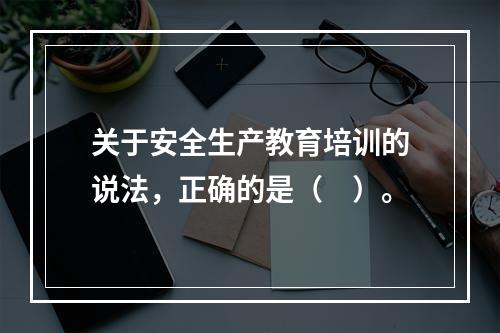 关于安全生产教育培训的说法，正确的是（　）。